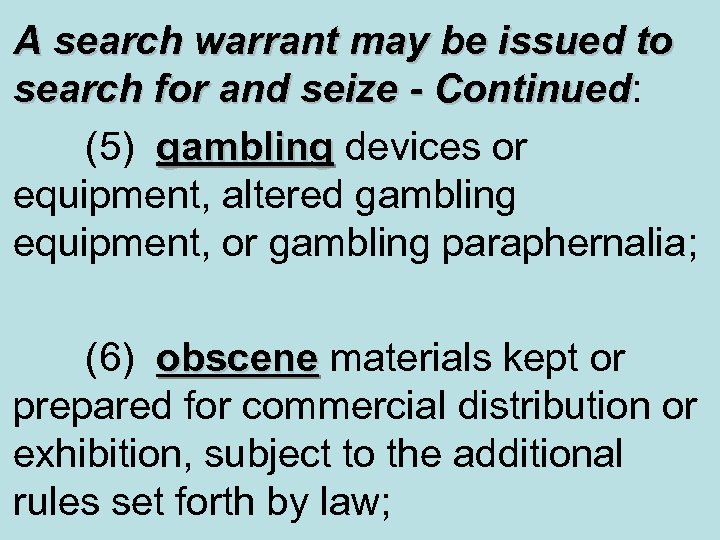 A search warrant may be issued to search for and seize - Continued:

(5) gambling devices or equipment, altered gambling equipment, or gambling paraphernalia;

(6) obscene materials kept or prepared for commercial distribution or exhibition, subject to the additional rules set forth by law;